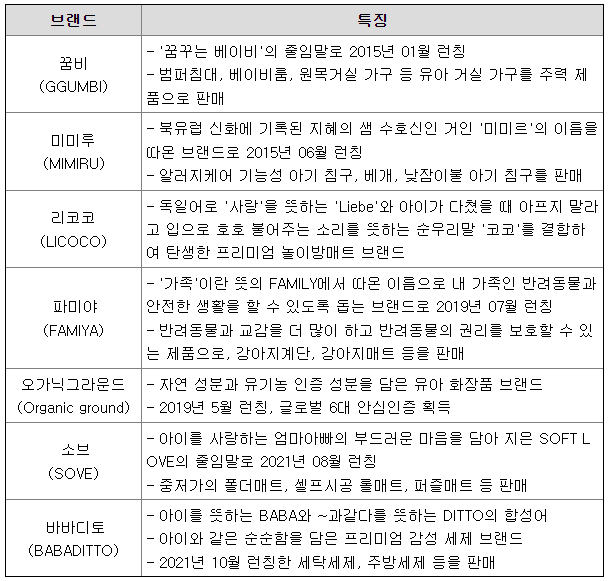 | 브랜드 | 특징 |
|---|---|
| 꿈비 (GGUMBI) | - '꿈꾸는 베이비'의 줄임말로 2015년 01월 런칭 - 범퍼침대, 베이비룸, 원목거실 가구 등 유아 거실 가구를 주력 제품으로 판매 |
| 미미루 (MIMIRU) | - 북유럽 신화에 기록된 지혜의 샘 수호신인 거인 '미미르'의 이름을 따온 브랜드로 2015년 06월 런칭 - 알러지케어 기능성 아기 침구, 베개, 낮잠이불 아기 침구를 판매 |
| 리코코 (LICOCO) | - 독일어로 '사랑'을 뜻하는 'Liebe'와 아이가 다쳤을 때 아프지 말라고 입으로 호호 불어주는 소리를 뜻하는 순우리말 '코코'를 결합하여 탄생한 프리미엄 놀이방매트 브랜드 |
| 파미야 (FAMIYA) | - '가족'이란 뜻의 FAMILY에서 따온 이름으로 내 가족인 반려동물과 안전한 생활을 할 수 있도록 돕는 브랜드로 2019년 07월 런칭 - 반려동물과 교감을 더 많이 하고 반려동물의 권리를 보호할 수 있는 제품으로, 강아지계단, 강아지매트 등을 판매 |
| 오가닉그라운드 (Organic ground) | - 자연 성분과 유기농 인증 성분을 담은 유아 화장품 브랜드 - 2019년 5월 런칭, 글로벌 6대 안심인증 획득 |
| 소브 (SOVE) | - 아이를 사랑하는 엄마아빠의 부드러운 마음을 담아 지은 SOFT LOVE의 줄임말로 2021년 08월 런칭 - 중저가의 폴더매트, 셀프시공 롤매트, 퍼즐매트 등 판매 |
| 바바디토 (BABADITTO) | - 아이를 뜻하는 BABA와 ~과같다를 뜻하는 DITTO의 합성어 - 아이와 같은 순순함을 담은 프리미엄 감성 세제 브랜드 - 2021년 10월 런칭한 세탁세제, 주방세제 등을 판매 |